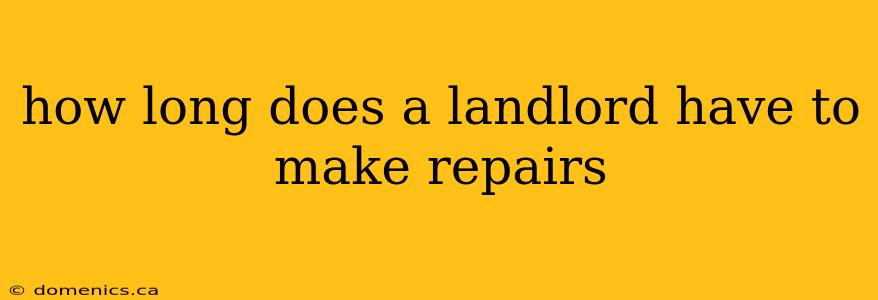 how long does a landlord have to make repairs

© domenics.ca